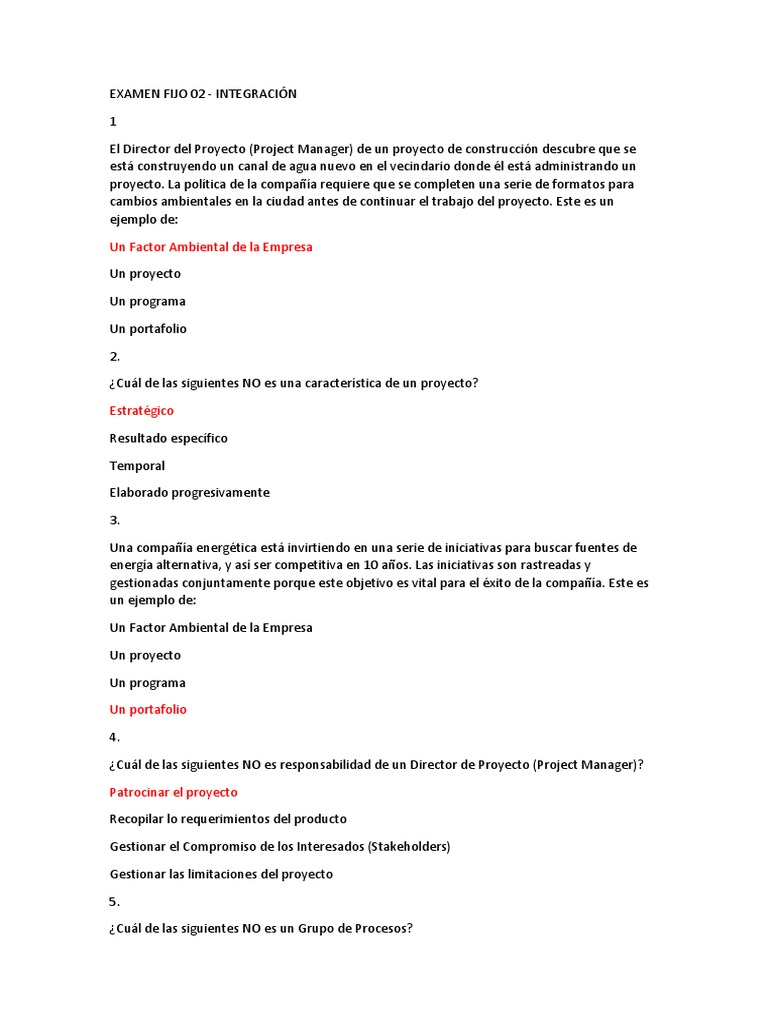 EXAMEN FIJO 02 - INTEGRACIÓN

1

El Director del Proyecto (Project Manager) de un proyecto de construcción descubre que se está construyendo un canal de agua nuevo en el vecindario donde él está administrando un proyecto. La política de la compañía requiere que se completen una serie de formatos para cambios ambientales en la ciudad antes de continuar el trabajo del proyecto. Este es un ejemplo de:

Un Factor Ambiental de la Empresa

Un proyecto

Un programa

Un portafolio

2.

¿Cuál de las siguientes NO es una característica de un proyecto?

Estratégico

Resultado específico

Temporal

Elaborado progresivamente

3.

Una compañía energética está invirtiendo en una serie de iniciativas para buscar fuentes de energía alternativa, y así ser competitiva en 10 años. Las iniciativas son rastreadas y gestionadas conjuntamente porque este objetivo es vital para el éxito de la compañía. Este es un ejemplo de:

Un Factor Ambiental de la Empresa

Un proyecto

Un programa

Un portafolio

4.

¿Cuál de las siguientes NO es responsabilidad de un Director de Proyecto (Project Manager)?

Patrocinar el proyecto

Recopilar lo requerimientos del producto

Gestionar el Compromiso de los Interesados (Stakeholders)

Gestionar las limitaciones del proyecto

5.

¿Cuál de las siguientes NO es un Grupo de Procesos?